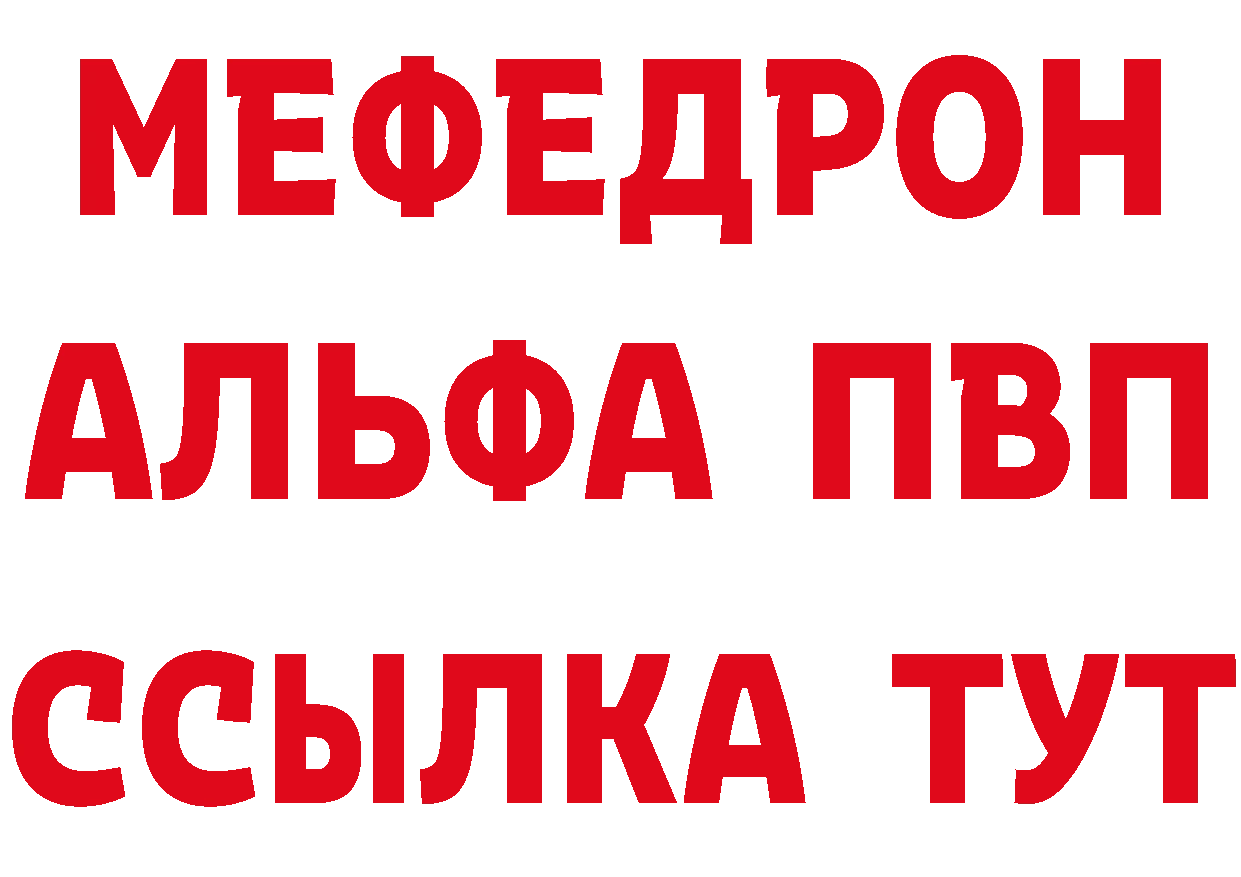 МЕФЕДРОН
АЛЬФА ПВП
ССЫЛКА ТУТ